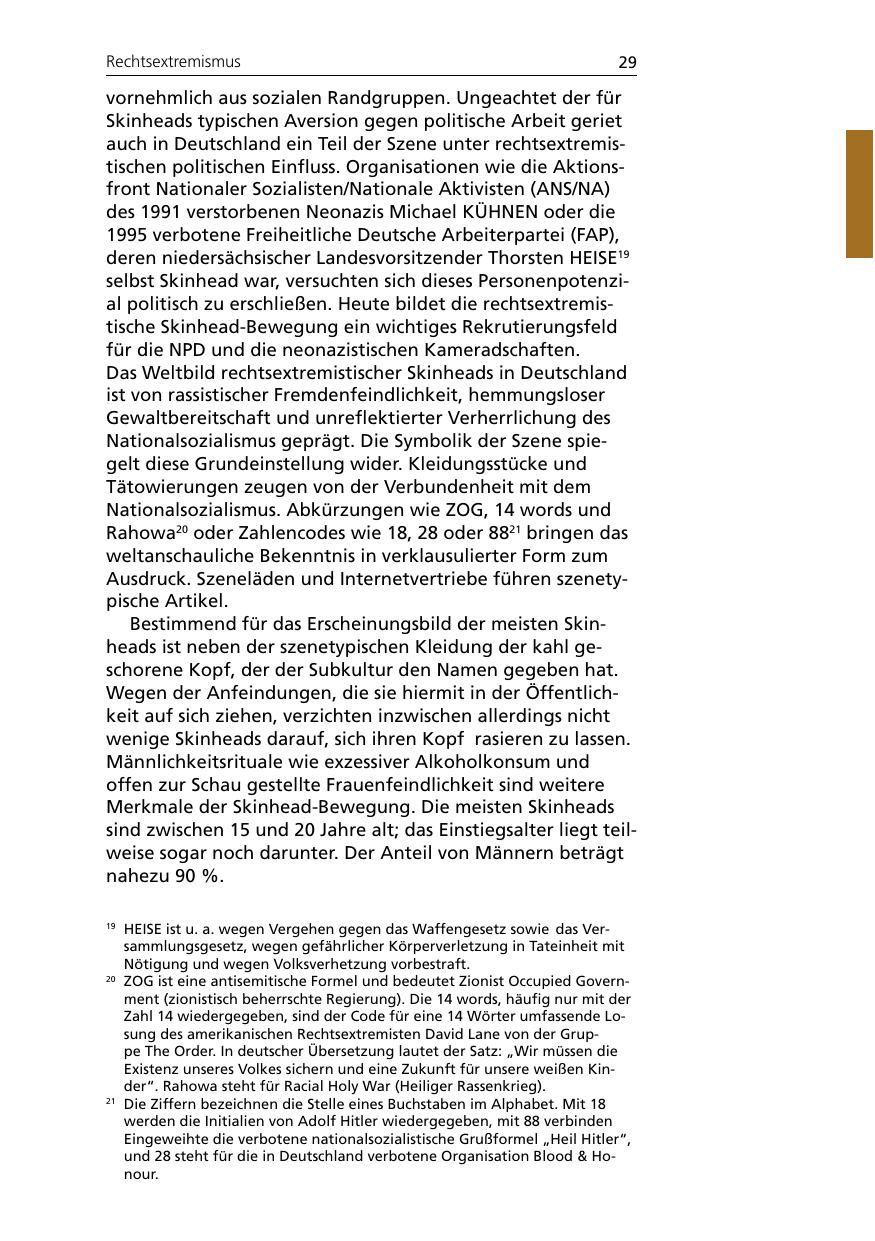 Rechtsextremismus 29

vornehmlich aus sozialen Randgruppen. Ungeachtet der für Skinheads typischen Aversion gegen politische Arbeit geriet auch in Deutschland ein Teil der Szene unter rechtsextremistischen politischen Einfluss. Organisationen wie die Aktionsfront Nationaler Sozialisten/Nationale Aktivisten (ANS/NA) des 1991 verstorbenen Neonazis Michael KÜHNEN oder die 1995 verbotene Freiheitliche Deutsche Arbeiterpartei (FAP), deren niedersächsischer Landesvorsitzender Thorsten HEISE$^{19}$ selbst Skinhead war, versuchten sich dieses Personenpotenzial politisch zu erschließen. Heute bildet die rechtsextremistische Skinhead-Bewegung ein wichtiges Rekrutierungsfeld für die NPD und die neonazistischen Kameradschaften.
Das Weltbild rechtsextremistischer Skinheads in Deutschland ist von rassistischer Fremdenfeindlichkeit, hemmungsloser Gewaltbereitschaft und unreflektierter Verherrlichung des Nationalsozialismus geprägt. Die Symbolik der Szene spiegelt diese Grundeinstellung wider. Kleidungsstücke und Tätowierungen zeugen von der Verbundenheit mit dem Nationalsozialismus. Abkürzungen wie ZOG, 14 words und Rahowa$^{20}$ oder Zahlencodes wie 18, 28 oder 88$^{21}$ bringen das weltanschauliche Bekenntnis in verklausulierter Form zum Ausdruck. Szeneläden und Internetvertriebe führen szenetypische Artikel.

Bestimmend für das Erscheinungsbild der meisten Skinheads ist neben der szenetypischen Kleidung der kahl geschorene Kopf, der der Subkultur den Namen gegeben hat. Wegen der Anfeindungen, die sie hiermit in der Öffentlichkeit auf sich ziehen, verzichten inzwischen allerdings nicht wenige Skinheads darauf, sich ihren Kopf rasieren zu lassen. Männlichkeitsrituale wie exzessiver Alkoholkonsum und offen zur Schau gestellte Frauenfeindlichkeit sind weitere Merkmale der Skinhead-Bewegung. Die meisten Skinheads sind zwischen 15 und 20 Jahre alt; das Einstiegsalter liegt teilweise sogar noch darunter. Der Anteil von Männern beträgt nahezu 90 %.

$^{19}$ HEISE ist u. a. wegen Vergehen gegen das Waffengesetz sowie das Versammlungsgesetz, wegen gefährlicher Körperverletzung in Tateinheit mit Nötigung und wegen Volksverhetzung vorbestraft.
$^{20}$ ZOG ist eine antisemitische Formel und bedeutet Zionist Occupied Government (zionistisch beherrschte Regierung). Die 14 words, häufig nur mit der Zahl 14 wiedergegeben, sind der Code für eine 14 Wörter umfassende Losung des amerikanischen Rechtsextremisten David Lane von der Gruppe The Order. In deutscher Übersetzung lautet der Satz: „Wir müssen die Existenz unseres Volkes sichern und eine Zukunft für unsere weißen Kinder“. Rahowa steht für Racial Holy War (Heiliger Rassenkrieg).
$^{21}$ Die Ziffern bezeichnen die Stelle eines Buchstaben im Alphabet. Mit 18 werden die Initialien von Adolf Hitler wiedergegeben, mit 88 verbinden Eingeweihte die verbotene nationalsozialistische Grußformel „Heil Hitler“, und 28 steht für die in Deutschland verbotene Organisation Blood & Honour.